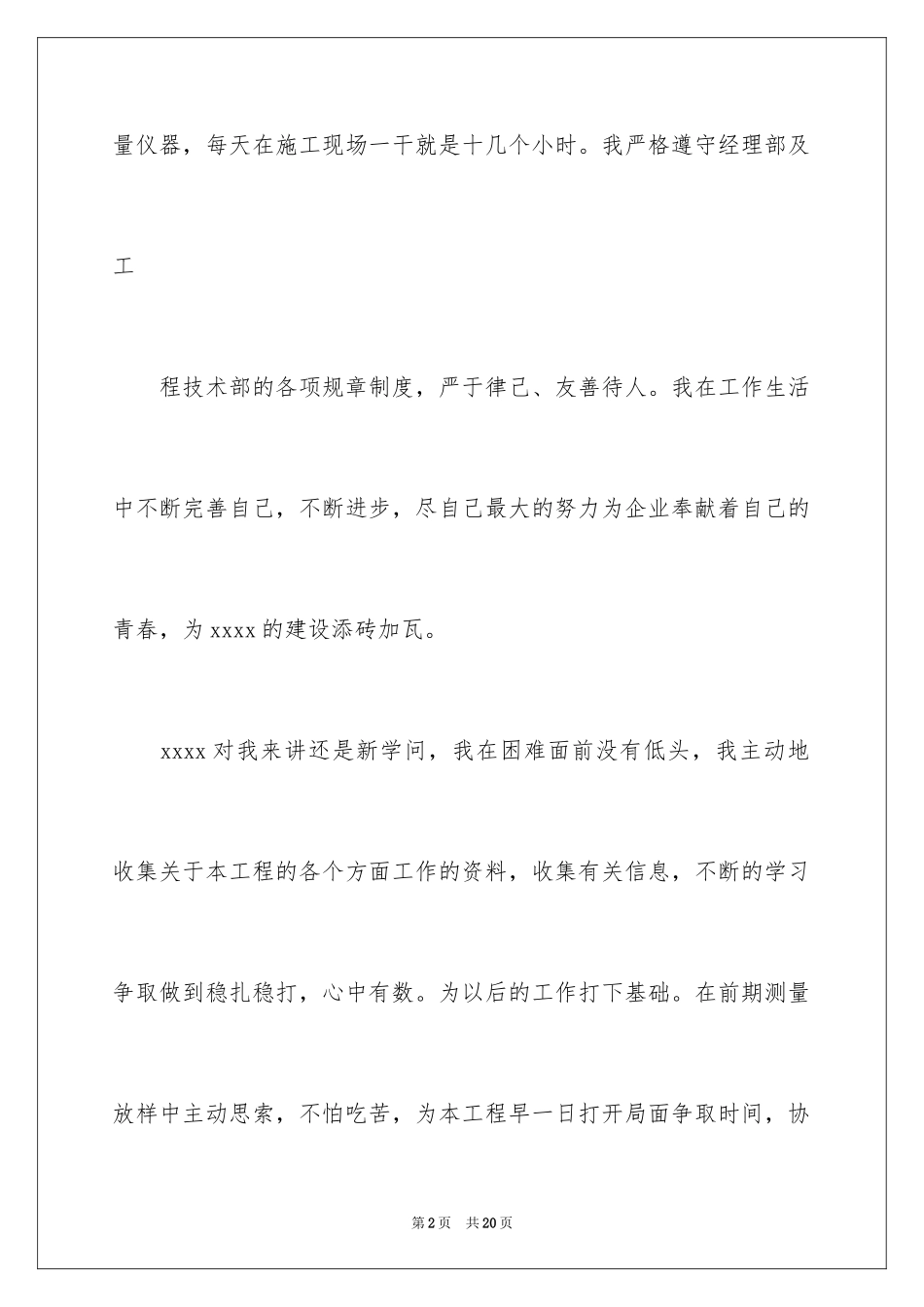 量仪器，每天在施工现场一干就是十几个小时。我严格遵守经理部及工

程技术部的各项规章制度，严于律己、友善待人。我在工作生活中不断完善自己，不断进步，尽自己最大的努力为企业奉献着自己的青春，为 xxxx 的建设添砖加瓦。

xxxx 对我来讲还是新学问，我在困难面前没有低头，我主动地收集关于本工程的各个方面工作的资料，收集有关信息，不断的学习争取做到稳扎稳打，心中有数。为以后的工作打下基础。在前期测量放样中主动思索，不怕吃苦，为本工程早一日打开局面争取时间，协

第 2 页　共 20 页